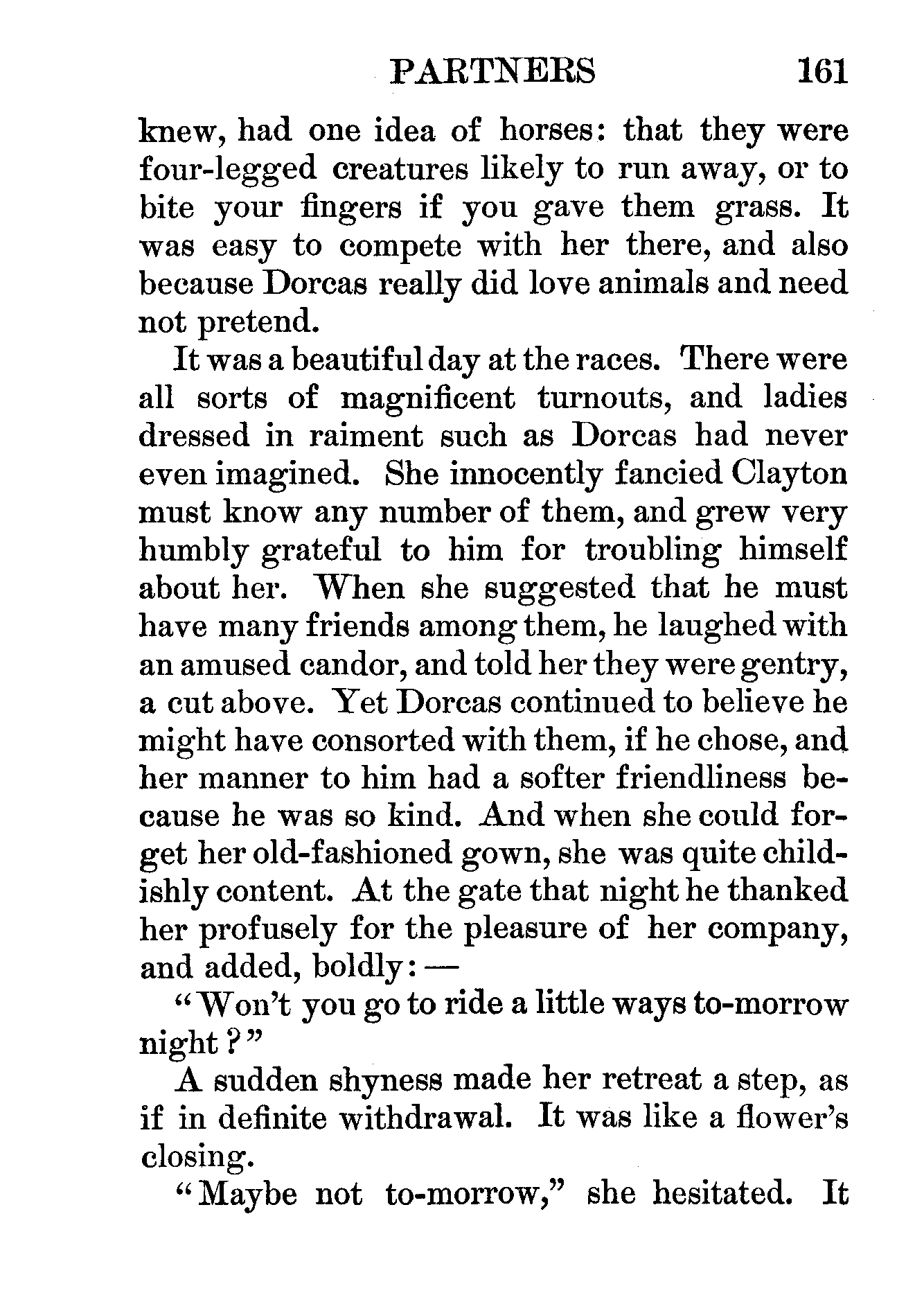 PARTNERS 161

knew, had one idea of horses: that they were four-legged creatures likely to run away, or to bite your fingers if you gave them grass. It was easy to compete with her there, and also because Dorcas really did love animals and need not pretend.

It was a beautiful day at the races. There were all sorts of magnificent turnouts, and ladies dressed in raiment such as Dorcas had never even imagined. She innocently fancied Clayton must know any number of them, and grew very humbly grateful to him for troubling himself about her. When she suggested that he must have many friends among them, he laughed with an amused candor, and told her they were gentry, a cut above. Yet Dorcas continued to believe he might have consorted with them, if he chose, and her manner to him had a softer friendliness because he was so kind. And when she could forget her old-fashioned gown, she was quite childishly content. At the gate that night he thanked her profusely for the pleasure of her company, and added, boldly: —

"Won't you go to ride a little ways to-morrow night?"

A sudden shyness made her retreat a step, as if in definite withdrawal. It was like a flower's closing.

"Maybe not to-morrow," she hesitated. It